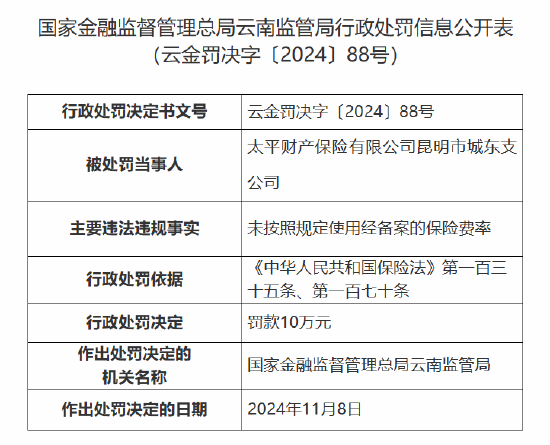 国家金融监督管理总局云南监管局行政处罚信息公开表
（云金罚决字〔2024〕88号）

| 行政处罚决定书文号 | 云金罚决字〔2024〕88号 |
|---|---|
| 被处罚当事人 | 太平财产保险有限公司昆明市城东支公司 |
| 主要违法违规事实 | 未按照规定使用经备案的保险费率 |
| 行政处罚依据 | 《中华人民共和国保险法》第一百三十五条、第一百七十条 |
| 行政处罚决定 | 罚款10万元 |
| 作出处罚决定的机关名称 | 国家金融监督管理总局云南监管局 |
| 作出处罚决定的日期 | 2024年11月8日 |